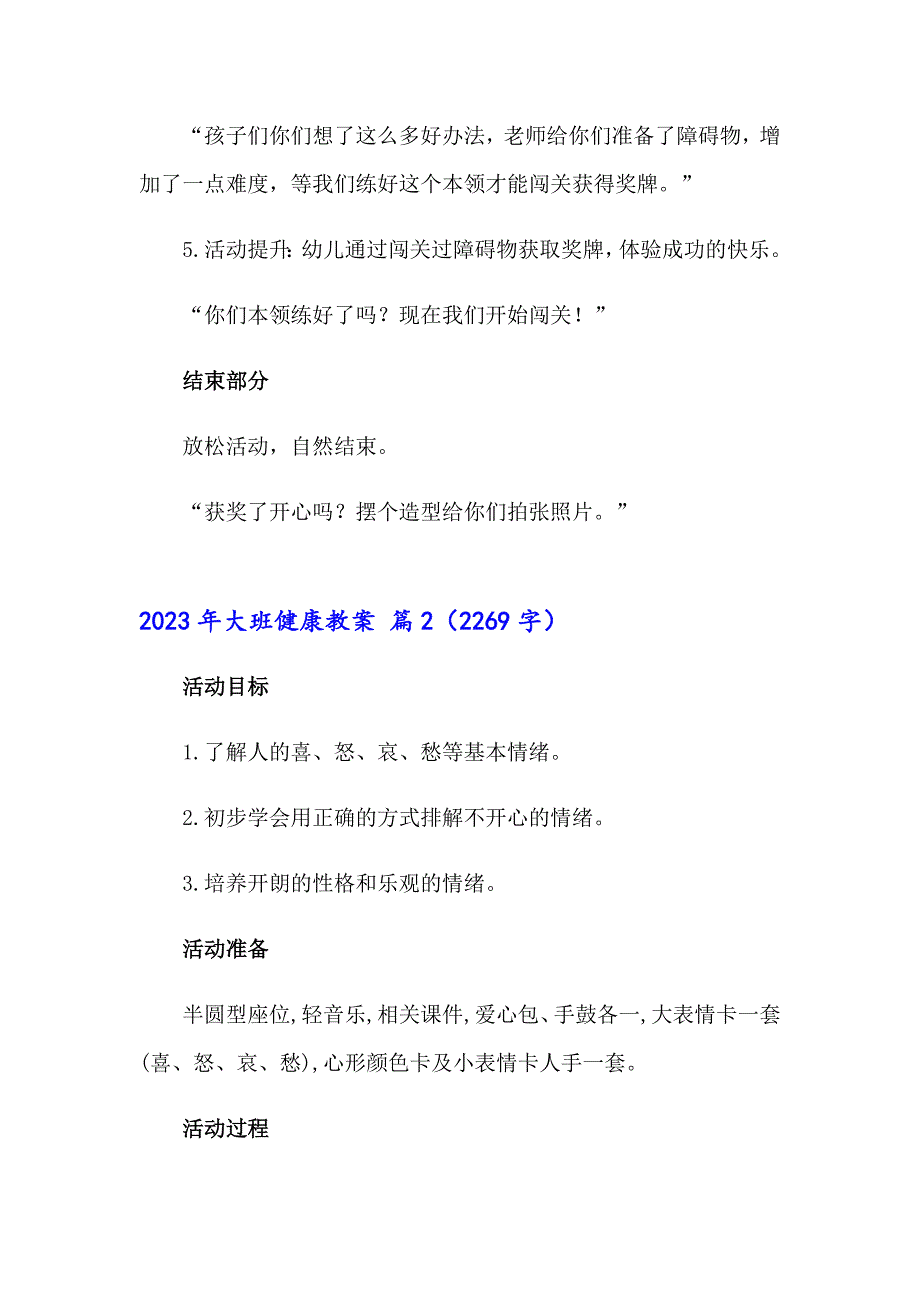 “孩子们你们想了这么多好办法，老师给你们准备了障碍物，增加了一点难度，等我们练好这个本领才能闯关获得奖牌。”

5.活动提升：幼儿通过闯关过障碍物获取奖牌，体验成功的快乐。

“你们本领练好了吗？现在我们开始闯关！”

结束部分

放松活动，自然结束。

“获奖了开心吗？摆个造型给你们拍张照片。”

2023年大班健康教案 篇2（2269字）

活动目标

1.了解人的喜、怒、哀、愁等基本情绪。

2.初步学会用正确的方式排解不开心的情绪。

3.培养开朗的性格和乐观的情绪。

活动准备

半圆型座位,轻音乐,相关课件,爱心包、手鼓各一,大表情卡一套(喜、怒、哀、愁),心形颜色卡及小表情卡人手一套。

活动过程